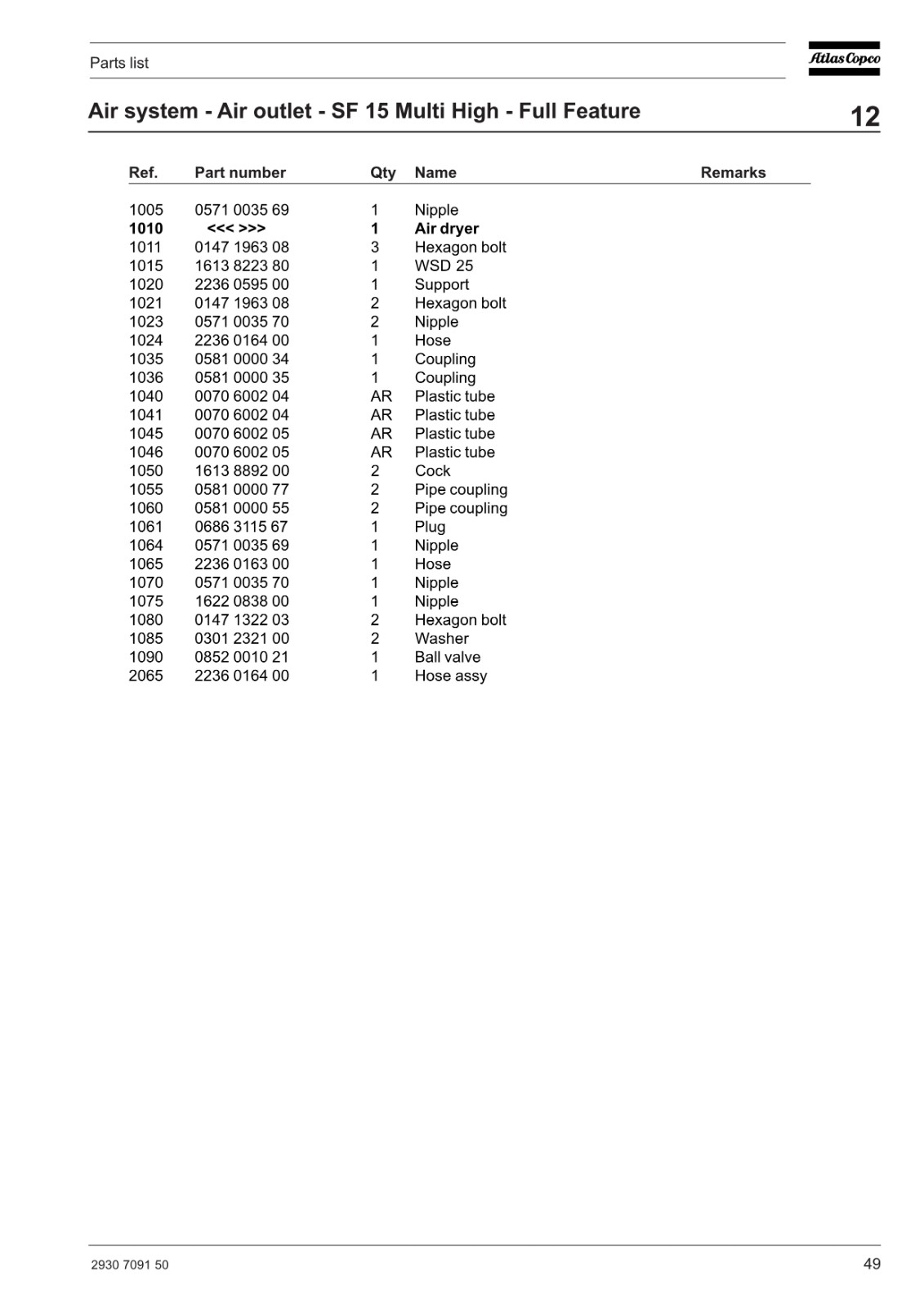 Parts list

Atlas Copco

Air system - Air outlet - SF 15 Multi High - Full Feature

12

| Ref. | Part number | Qty | Name | Remarks |
|---|---|---|---|---|
| 1005 | 0571 0035 69 | 1 | Nipple | |
| 1010 | <<< >>> | 1 | Air dryer | |
| 1011 | 0147 1963 08 | 3 | Hexagon bolt | |
| 1015 | 1613 8223 80 | 1 | WSD 25 | |
| 1020 | 2236 0595 00 | 1 | Support | |
| 1021 | 0147 1963 08 | 2 | Hexagon bolt | |
| 1023 | 0571 0035 70 | 2 | Nipple | |
| 1024 | 2236 0164 00 | 1 | Hose | |
| 1035 | 0581 0000 34 | 1 | Coupling | |
| 1036 | 0581 0000 35 | 1 | Coupling | |
| 1040 | 0070 6002 04 | AR | Plastic tube | |
| 1041 | 0070 6002 04 | AR | Plastic tube | |
| 1045 | 0070 6002 05 | AR | Plastic tube | |
| 1046 | 0070 6002 05 | AR | Plastic tube | |
| 1050 | 1613 8892 00 | 2 | Cock | |
| 1055 | 0581 0000 77 | 2 | Pipe coupling | |
| 1060 | 0581 0000 55 | 2 | Pipe coupling | |
| 1061 | 0686 3115 67 | 1 | Plug | |
| 1064 | 0571 0035 69 | 1 | Nipple | |
| 1065 | 2236 0163 00 | 1 | Hose | |
| 1070 | 0571 0035 70 | 1 | Nipple | |
| 1075 | 1622 0838 00 | 1 | Nipple | |
| 1080 | 0147 1322 03 | 2 | Hexagon bolt | |
| 1085 | 0301 2321 00 | 2 | Washer | |
| 1090 | 0852 0010 21 | 1 | Ball valve | |
| 2065 | 2236 0164 00 | 1 | Hose assy | |

2930 7091 50

49